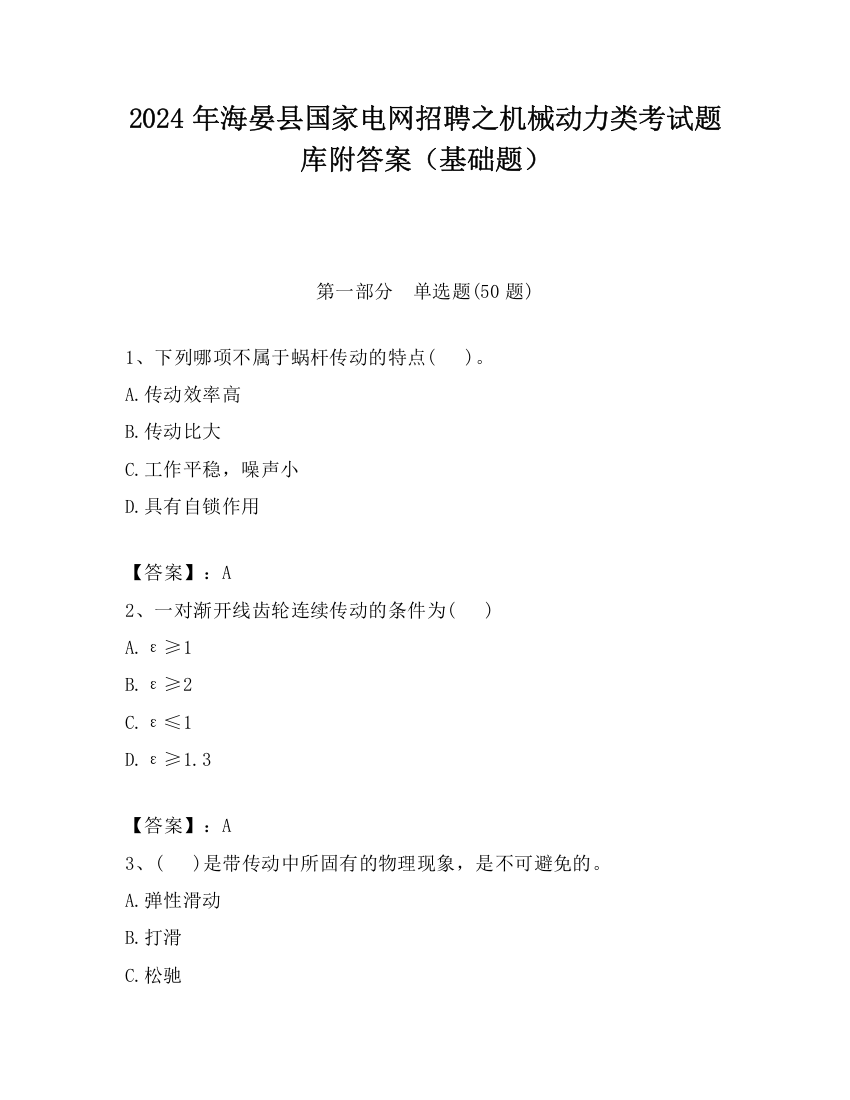 2024 年海晏县国家电网招聘之机械动力类考试题库附答案（基础题）

第一部分　单选题(50 题)

1、下列哪项不属于蜗杆传动的特点(　　)。

A.传动效率高

B.传动比大

C.工作平稳，噪声小

D.具有自锁作用

【答案】：A

2、一对渐开线齿轮连续传动的条件为(　　)

A. $\varepsilon \geq 1$

B. $\varepsilon \geq 2$

C. $\varepsilon \leq 1$

D. $\varepsilon \geq 1.3$

【答案】：A

3、(　　)是带传动中所固有的物理现象，是不可避免的。

A.弹性滑动

B.打滑

C.松驰